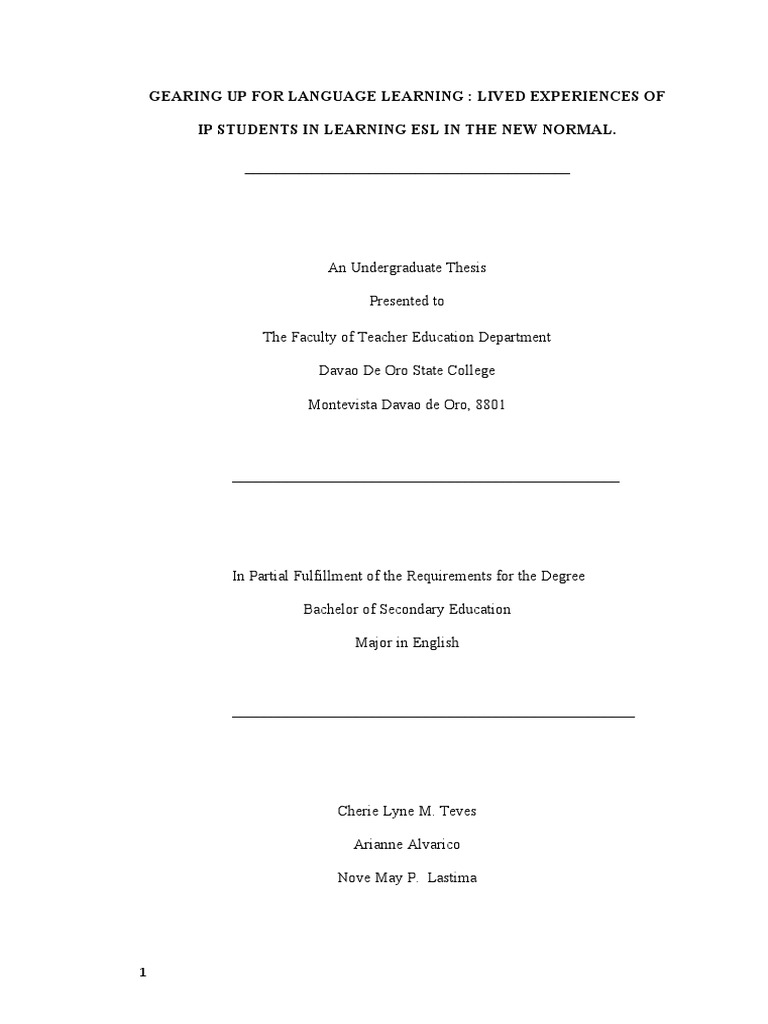 GEARING UP FOR LANGUAGE LEARNING : LIVED EXPERIENCES OF IP STUDENTS IN LEARNING ESL IN THE NEW NORMAL.

An Undergraduate Thesis

Presented to

The Faculty of Teacher Education Department

Davao De Oro State College

Montevista Davao de Oro, 8801

In Partial Fulfillment of the Requirements for the Degree

Bachelor of Secondary Education

Major in English

Cherie Lyne M. Teves

Arianne Alvarico

Nove May P. Lastima

1